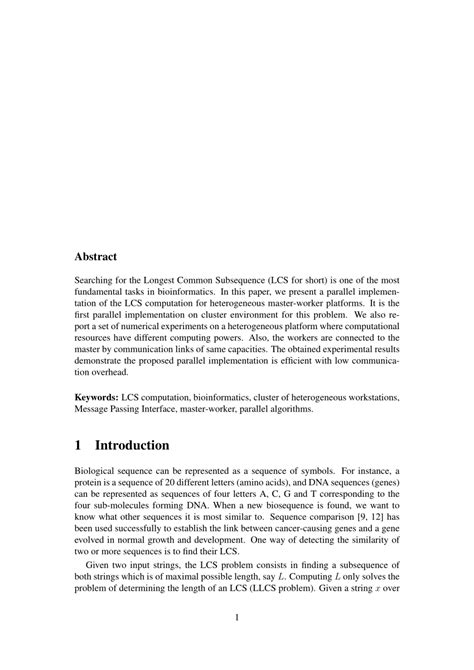 Abstract

Searching for the Longest Common Subsequence (LCS for short) is one of the most fundamental tasks in bioinformatics. In this paper, we present a parallel implementation of the LCS computation for heterogeneous master-worker platforms. It is the first parallel implementation on cluster environment for this problem. We also report a set of numerical experiments on a heterogeneous platform where computational resources have different computing powers. Also, the workers are connected to the master by communication links of same capacities. The obtained experimental results demonstrate the proposed parallel implementation is efficient with low communication overhead.

Keywords: LCS computation, bioinformatics, cluster of heterogeneous workstations, Message Passing Interface, master-worker, parallel algorithms.

1 Introduction

Biological sequence can be represented as a sequence of symbols. For instance, a protein is a sequence of 20 different letters (amino acids), and DNA sequences (genes) can be represented as sequences of four letters A, C, G and T corresponding to the four sub-molecules forming DNA. When a new biosequence is found, we want to know what other sequences it is most similar to. Sequence comparison [9, 12] has been used successfully to establish the link between cancer-causing genes and a gene evolved in normal growth and development. One way of detecting the similarity of two or more sequences is to find their LCS.

Given two input strings, the LCS problem consists in finding a subsequence of both strings which is of maximal possible length, say $L$. Computing $L$ only solves the problem of determining the length of an LCS (LLCS problem). Given a string $x$ over

1